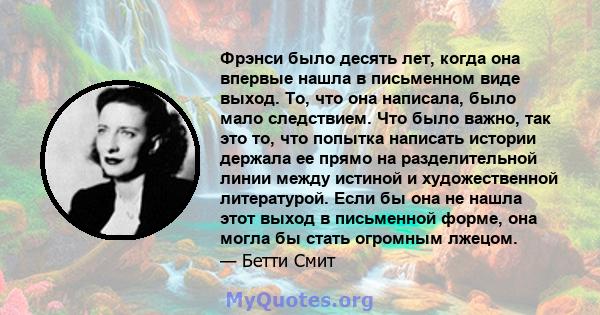 Фрэнси было десять лет, когда она впервые нашла в письменном виде выход. То, что она написала, было мало следствием. Что было важно, так это то, что попытка написать истории держала ее прямо на разделительной линии между истиной и художественной литературой. Если бы она не нашла этот выход в письменной форме, она могла бы стать огромным лжецом.
— Бетти Смит

MyQuotes.org